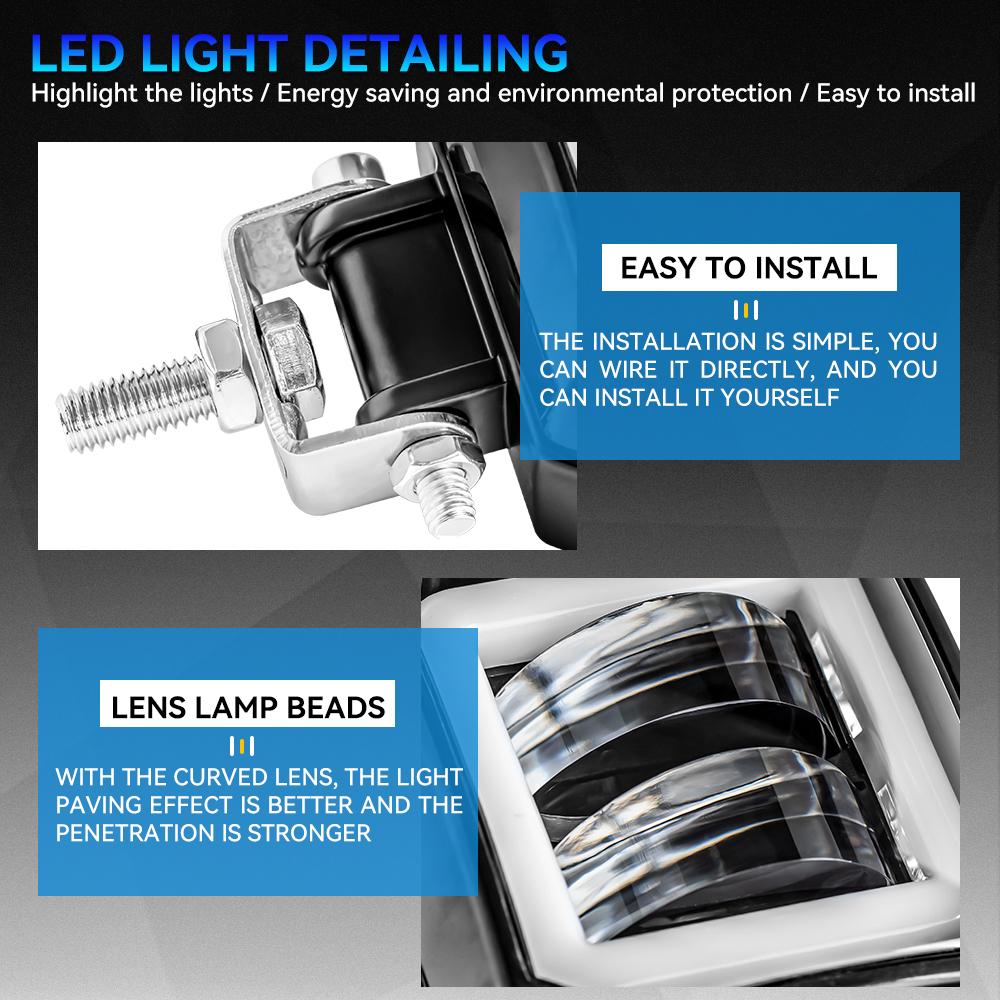 LED LIGHT DETAILING

Highlight the lights / Energy saving and environmental protection / Easy to install

EASY TO INSTALL

THE INSTALLATION IS SIMPLE, YOU CAN WIRE IT DIRECTLY, AND YOU CAN INSTALL IT YOURSELF

LENS LAMP BEADS

WITH THE CURVED LENS, THE LIGHT PAVING EFFECT IS BETTER AND THE PENETRATION IS STRONGER